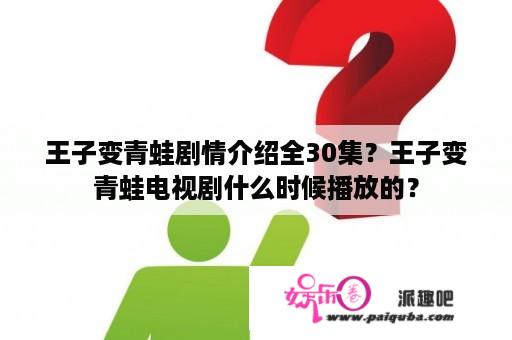 王子变青蛙剧情介绍全30集？王子变青蛙电视剧什么时候播放的？

娱乐圈 派趣吧
www.paiquba.com